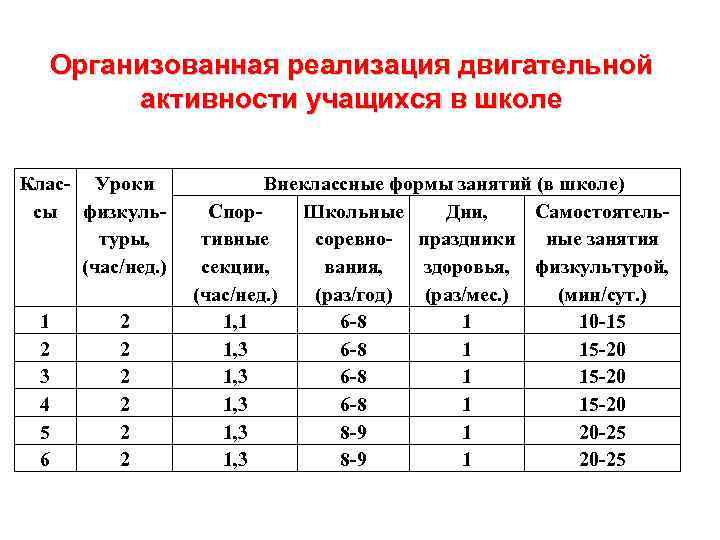 Организованная реализация двигательной активности учащихся в школе

| Классы | Уроки физкультуры, (час/нед.) | Внеклассные формы занятий (в школе) | | | |
|---|---|---|---|---|---|
| | | Спортивные секции, (час/нед.) | Школьные соревнования, (раз/год) | Дни, праздники здоровья, (раз/мес.) | Самостоятельные занятия физкультурой, (мин/сут.) |
| 1 | 2 | 1,1 | 6-8 | 1 | 10-15 |
| 2 | 2 | 1,3 | 6-8 | 1 | 15-20 |
| 3 | 2 | 1,3 | 6-8 | 1 | 15-20 |
| 4 | 2 | 1,3 | 6-8 | 1 | 15-20 |
| 5 | 2 | 1,3 | 8-9 | 1 | 20-25 |
| 6 | 2 | 1,3 | 8-9 | 1 | 20-25 |